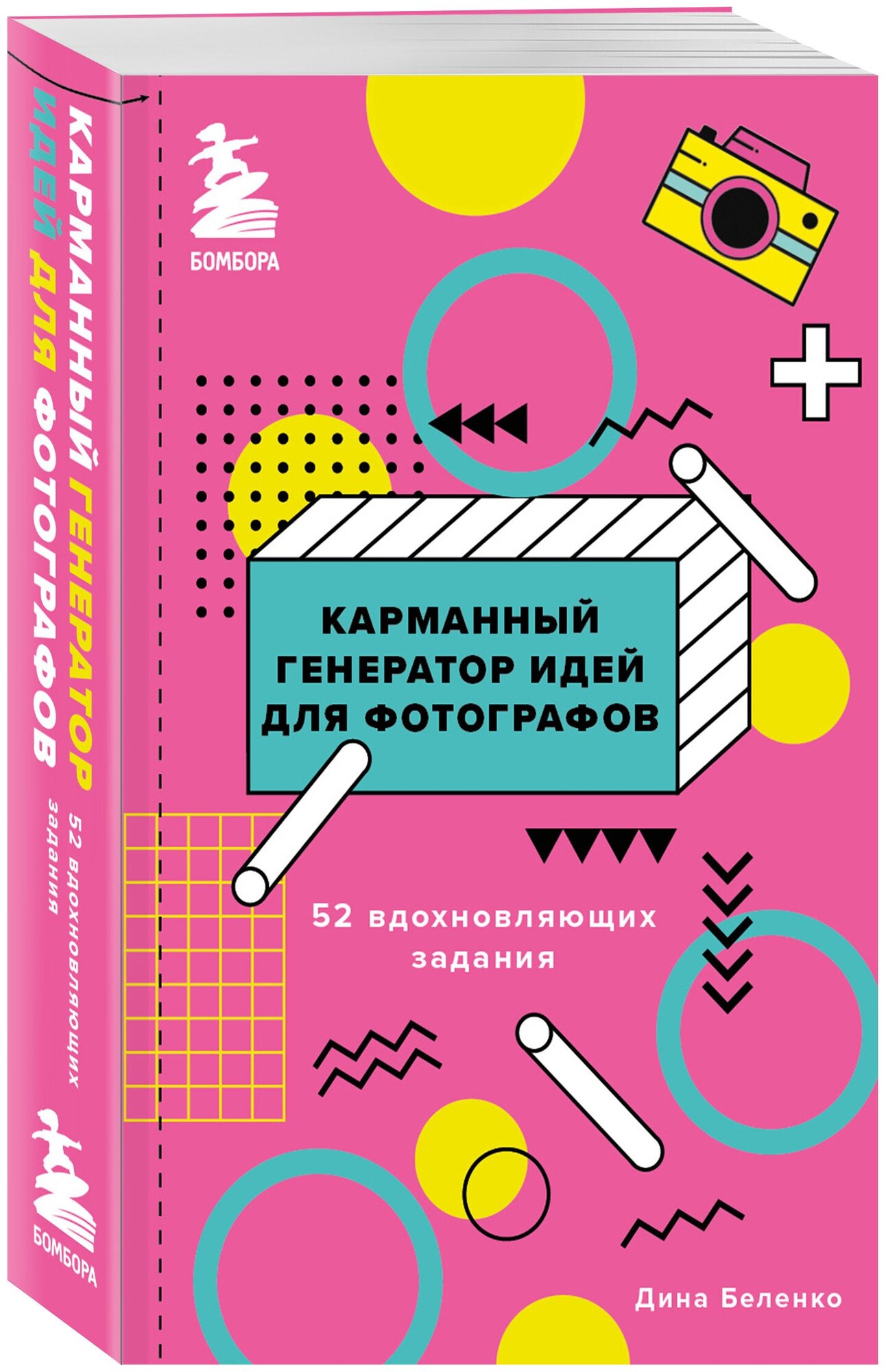 КАРМАННЫЙ ГЕНЕРАТОР ИДЕЙ ДЛЯ ФОТОГРАФОВ
52 вдохновляющих задания

БОМБОРА

БОМБОРА

КАРМАННЫЙ ГЕНЕРАТОР ИДЕЙ ДЛЯ ФОТОГРАФОВ

52 вдохновляющих задания

Дина Беленко